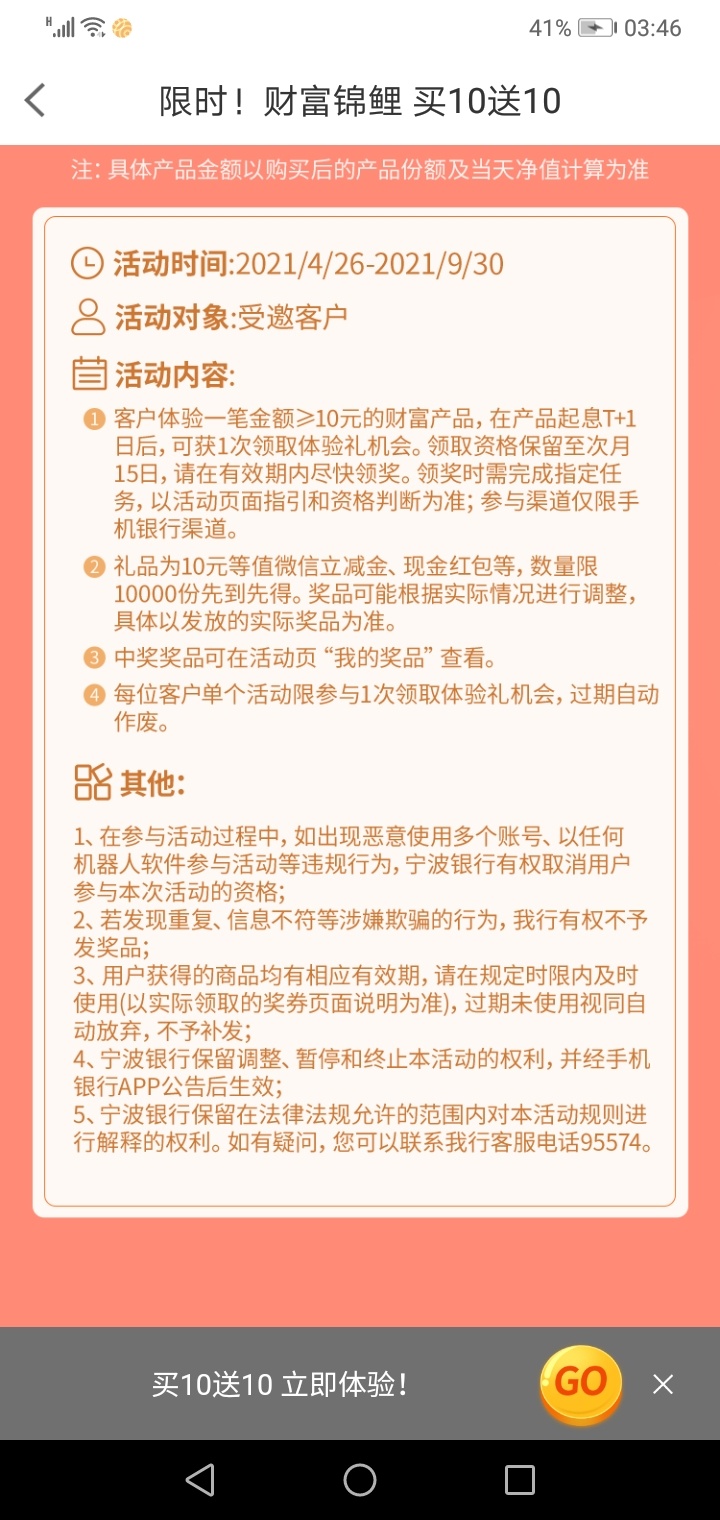 41% 03:46

限时！财富锦鲤 买10送10

注：具体产品金额以购买后的产品份额及当天净值计算为准

活动时间:2021/4/26-2021/9/30

活动对象:受邀客户

活动内容:

1 客户体验一笔金额≥10元的财富产品，在产品起息T+1日后，可获1次领取体验礼机会。领取资格保留至次月15日，请在有效期内尽快领奖。领奖时需完成指定任务，以活动页面指引和资格判断为准；参与渠道仅限手机银行渠道。

2 礼品为10元等值微信立减金、现金红包等，数量限10000份先到先得。奖品可能根据实际情况进行调整，具体以发放的实际奖品为准。

3 中奖奖品可在活动页“我的奖品”查看。

4 每位客户单个活动限参与1次领取体验礼机会，过期自动作废。

其他:

1、在参与活动过程中，如出现恶意使用多个账号、以任何机器人软件参与活动等违规行为，宁波银行有权取消用户参与本次活动的资格；
2、若发现重复、信息不符等涉嫌欺骗的行为，我行有权不予发奖品；
3、用户获得的商品均有相应有效期，请在规定时限内及时使用(以实际领取的奖券页面说明为准)，过期未使用视同自动放弃，不予补发；
4、宁波银行保留调整、暂停和终止本活动的权利，并经手机银行APP公告后生效；
5、宁波银行保留在法律法规允许的范围内对本活动规则进行解释的权利。如有疑问，您可以联系我行客服电话95574。

买10送10 立即体验！ GO